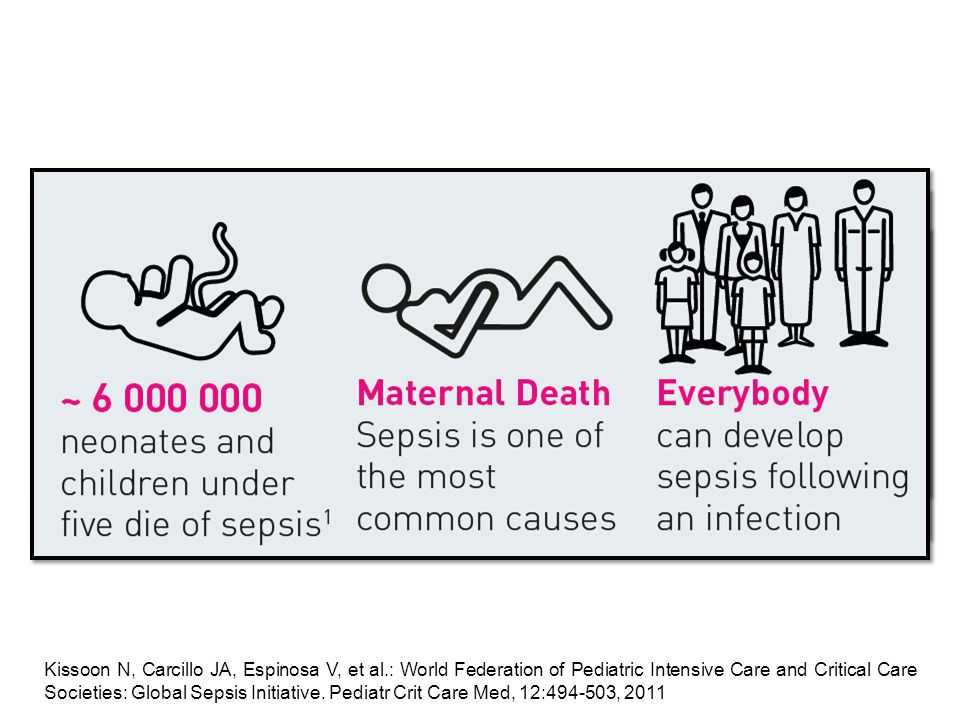 ~ 6 000 000
neonates and children under five die of sepsis$^1$

Maternal Death
Sepsis is one of the most common causes

Everybody
can develop sepsis following an infection

Kissoon N, Carcillo JA, Espinosa V, et al.: World Federation of Pediatric Intensive Care and Critical Care Societies: Global Sepsis Initiative. Pediatr Crit Care Med, 12:494-503, 2011